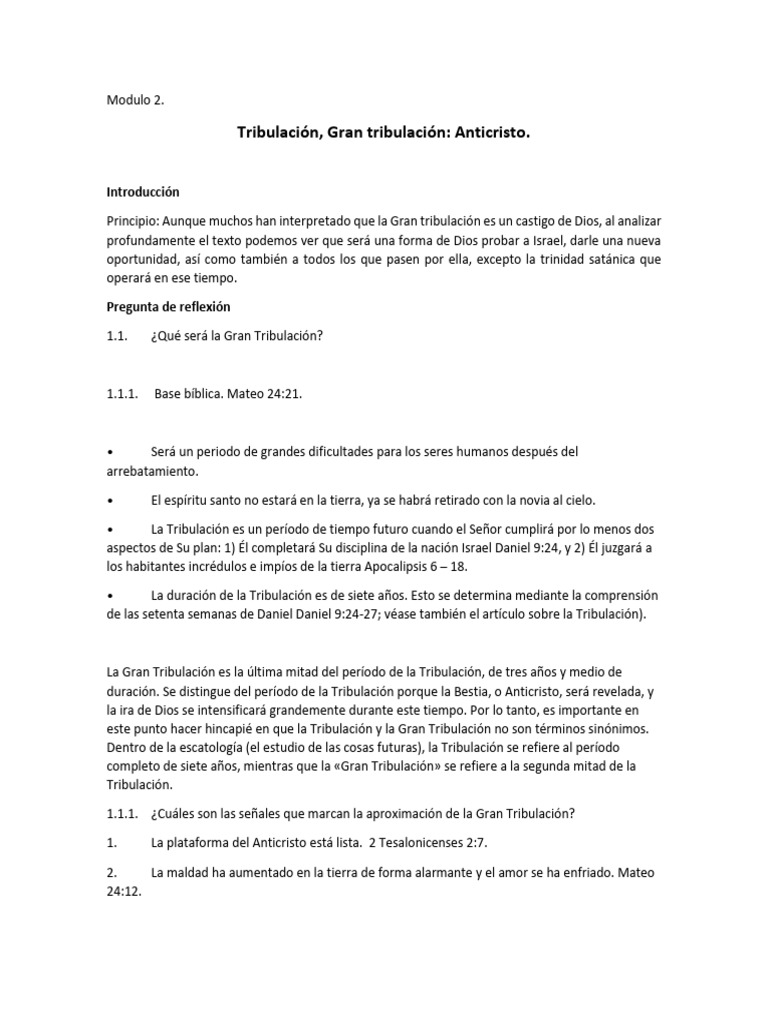 Modulo 2.

Tribulación, Gran tribulación: Anticristo.

Introducción

Principio: Aunque muchos han interpretado que la Gran tribulación es un castigo de Dios, al analizar profundamente el texto podemos ver que será una forma de Dios probar a Israel, darle una nueva oportunidad, así como también a todos los que pasen por ella, excepto la trinidad satánica que operará en ese tiempo.

Pregunta de reflexión

1.1. ¿Qué será la Gran Tribulación?

1.1.1. Base bíblica. Mateo 24:21.

• Será un periodo de grandes dificultades para los seres humanos después del arrebatamiento.

• El espíritu santo no estará en la tierra, ya se habrá retirado con la novia al cielo.

• La Tribulación es un período de tiempo futuro cuando el Señor cumplirá por lo menos dos aspectos de Su plan: 1) Él completará Su disciplina de la nación Israel Daniel 9:24, y 2) Él juzgará a los habitantes incrédulos e impíos de la tierra Apocalipsis 6 – 18.

• La duración de la Tribulación es de siete años. Esto se determina mediante la comprensión de las setenta semanas de Daniel Daniel 9:24-27; véase también el artículo sobre la Tribulación).

La Gran Tribulación es la última mitad del período de la Tribulación, de tres años y medio de duración. Se distingue del período de la Tribulación porque la Bestia, o Anticristo, será revelada, y la ira de Dios se intensificará grandemente durante este tiempo. Por lo tanto, es importante en este punto hacer hincapié en que la Tribulación y la Gran Tribulación no son términos sinónimos. Dentro de la escatología (el estudio de las cosas futuras), la Tribulación se refiere al período completo de siete años, mientras que la «Gran Tribulación» se refiere a la segunda mitad de la Tribulación.

1.1.1. ¿Cuáles son las señales que marcan la aproximación de la Gran Tribulación?

1. La plataforma del Anticristo está lista. 2 Tesalonicenses 2:7.

2. La maldad ha aumentado en la tierra de forma alarmante y el amor se ha enfriado. Mateo 24:12.